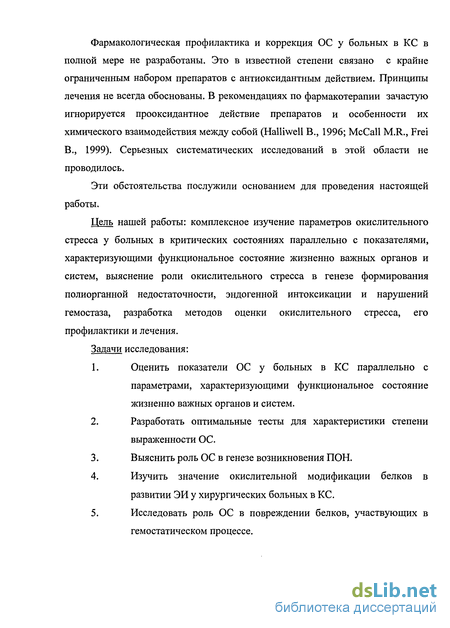 Фармакологическая профилактика и коррекция ОС у больных в КС в полной мере не разработаны. Это в известной степени связано с крайне ограниченным набором препаратов с антиоксидантным действием. Принципы лечения не всегда обоснованы. В рекомендациях по фармакотерапии зачастую игнорируется прооксидантное действие препаратов и особенности их химического взаимодействия между собой (Halliwell B., 1996; McCall M.R., Frei B., 1999). Серьезных систематических исследований в этой области не проводилось.

Эти обстоятельства послужили основанием для проведения настоящей работы.

Цель нашей работы: комплексное изучение параметров окислительного стресса у больных в критических состояниях параллельно с показателями, характеризующими функциональное состояние жизненно важных органов и систем, выяснение роли окислительного стресса в генезе формирования полиорганной недостаточности, эндогенной интоксикации и нарушений гемостаза, разработка методов оценки окислительного стресса, его профилактики и лечения.

Задачи исследования:

1. Оценить показатели ОС у больных в КС параллельно с параметрами, характеризующими функциональное состояние жизненно важных органов и систем.

2. Разработать оптимальные тесты для характеристики степени выраженности ОС.

3. Выяснить роль ОС в генезе возникновения ПОН.

4. Изучить значение окислительной модификации белков в развитии ЭИ у хирургических больных в КС.

5. Исследовать роль ОС в повреждении белков, участвующих в гемостатическом процессе.

dsLib.net
библиотека диссертаций